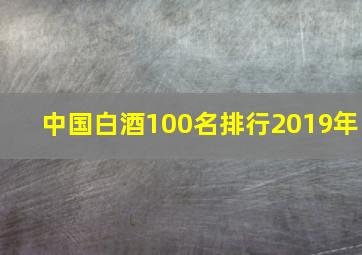 中国白酒100名排行2019年